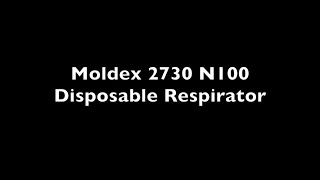 Moldex 2730 N100
Disposable Respirator